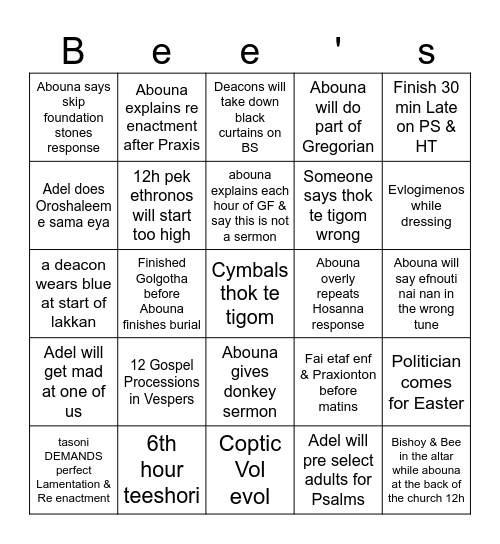 | B | e | e | ' | s |
|---|---|---|---|---|
| Abouna says skip foundation stones response | Abouna explains re enactment after Praxis | Deacons will take down black curtains on BS | Abouna will do part of Gregorian | Finish 30 min Late on PS & HT |
| Adel does Oroshaleem e sama eya | 12h pek ethronos will start too high | abouna explains each hour of GF & say this is not a sermon | Someone says thok te tigom wrong | Evlogimenos while dressing |
| a deacon wears blue at start of lakkan | Finished Golgotha before Abouna finishes burial | Cymbals thok te tigom | Abouna overly repeats Hosanna response | Abouna will say efnouti nai nan in the wrong tune |
| Adel will get mad at one of us | 12 Gospel Processions in Vespers | Abouna gives donkey sermon | Fai etaf enf & Praxionton before matins | Politician comes for Easter |
| tasoni DEMANDS perfect Lamentation & Re enactment | 6th hour teeshori | Coptic Vol evol | Adel will pre select adults for Psalms | Bishoy & Bee in the altar while abouna at the back of the church 12h |